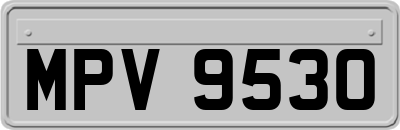 MPV 9530